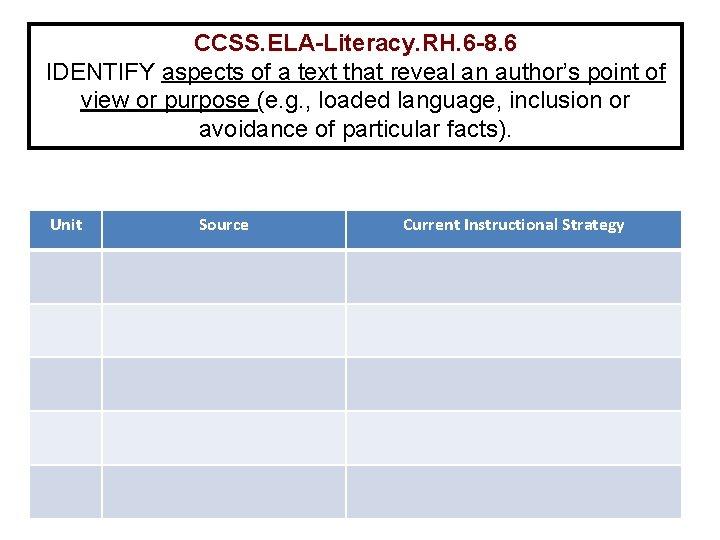 CCSS.ELA-Literacy.RH.6-8.6
IDENTIFY aspects of a text that reveal an author's point of view or purpose (e.g., loaded language, inclusion or avoidance of particular facts).

| Unit | Source | Current Instructional Strategy |
|---|---|---|
| | | |
| | | |
| | | |
| | | |
| | | |